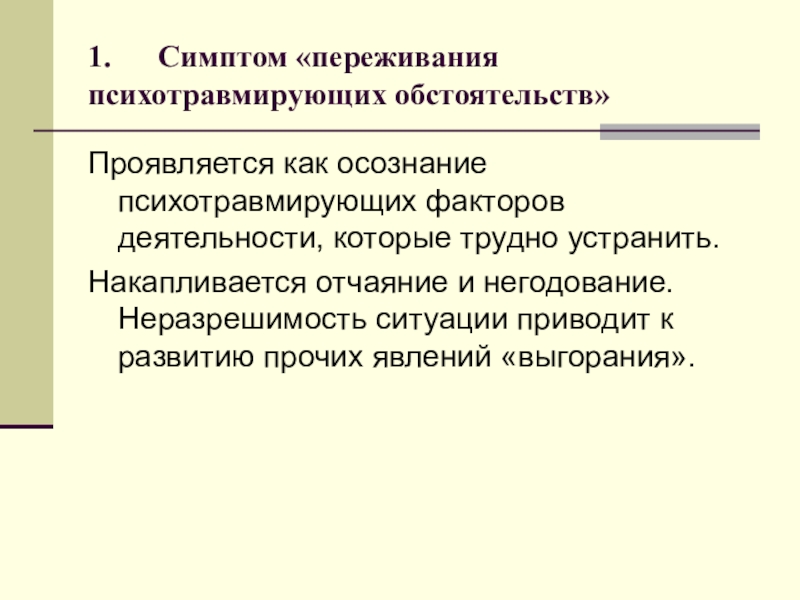 1. Симптом «переживания психотравмирующих обстоятельств»

Проявляется как осознание психотравмирующих факторов деятельности, которые трудно устранить.

Накапливается отчаяние и негодование. Неразрешимость ситуации приводит к развитию прочих явлений «выгорания».